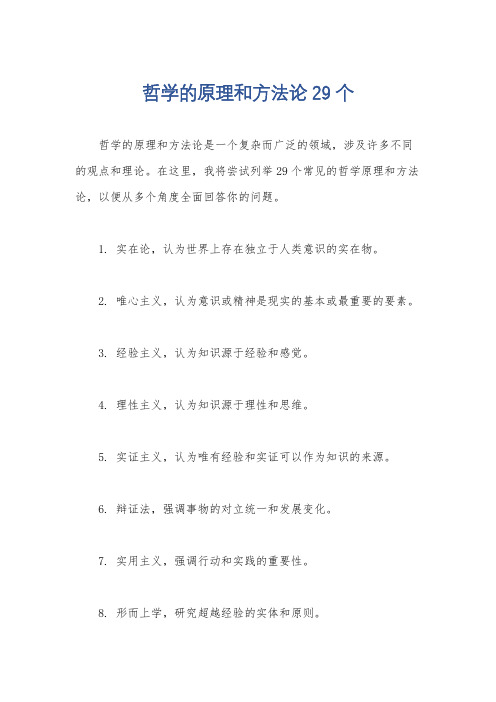 哲学的原理和方法论 29 个

哲学的原理和方法论是一个复杂而广泛的领域，涉及许多不同的观点和理论。在这里，我将尝试列举 29 个常见的哲学原理和方法论，以便从多个角度全面回答你的问题。

1. 实在论，认为世界上存在独立于人类意识的实在物。

2. 唯心主义，认为意识或精神是现实的基本或最重要的要素。

3. 经验主义，认为知识源于经验和感觉。

4. 理性主义，认为知识源于理性和思维。

5. 实证主义，认为唯有经验和实证可以作为知识的来源。

6. 辩证法，强调事物的对立统一和发展变化。

7. 实用主义，强调行动和实践的重要性。

8. 形而上学，研究超越经验的实体和原则。